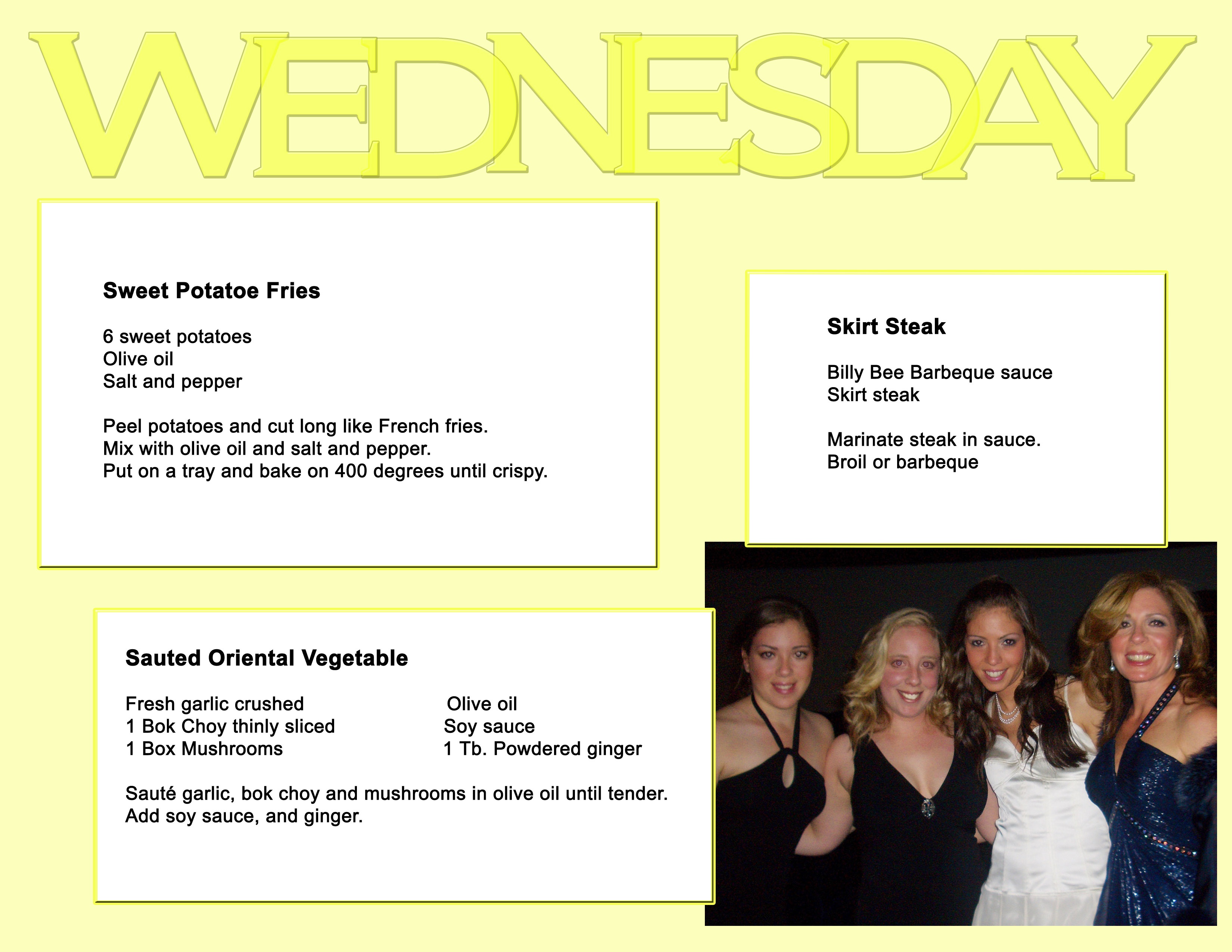 WEDNESDAY

Sweet Potatoe Fries

6 sweet potatoes
Olive oil
Salt and pepper

Peel potatoes and cut long like French fries.
Mix with olive oil and salt and pepper.
Put on a tray and bake on 400 degrees until crispy.

Skirt Steak

Billy Bee Barbeque sauce
Skirt steak

Marinate steak in sauce.
Broil or barbeque

Sauted Oriental Vegetable

Fresh garlic crushed
1 Bok Choy thinly sliced
1 Box Mushrooms

Olive oil
Soy sauce
1 Tb. Powdered ginger

Sauté garlic, bok choy and mushrooms in olive oil until tender.
Add soy sauce, and ginger.